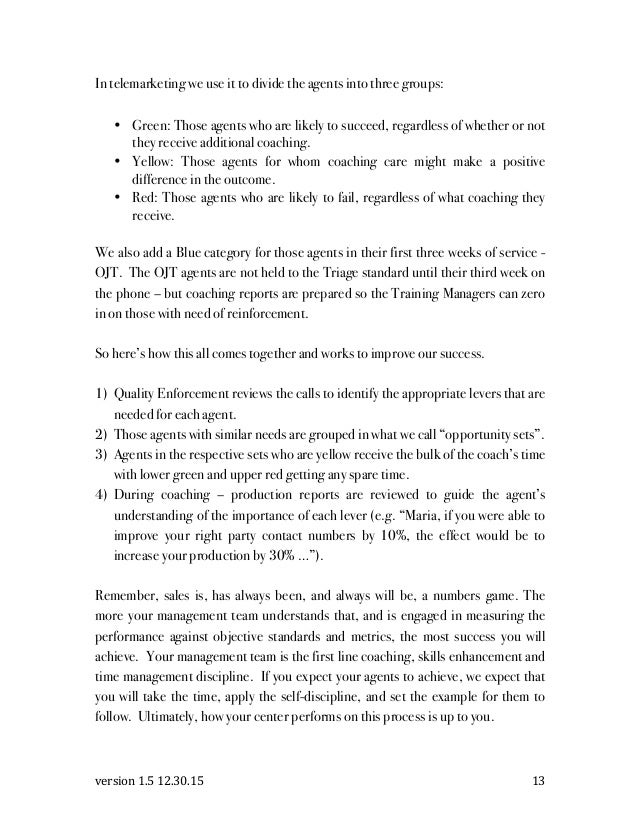 In telemarketing we use it to divide the agents into three groups:

• Green: Those agents who are likely to succeed, regardless of whether or not they receive additional coaching.
• Yellow: Those agents for whom coaching care might make a positive difference in the outcome.
• Red: Those agents who are likely to fail, regardless of what coaching they receive.

We also add a Blue category for those agents in their first three weeks of service - OJT. The OJT agents are not held to the Triage standard until their third week on the phone – but coaching reports are prepared so the Training Managers can zero in on those with need of reinforcement.

So here's how this all comes together and works to improve our success.

1) Quality Enforcement reviews the calls to identify the appropriate levers that are needed for each agent.
2) Those agents with similar needs are grouped in what we call "opportunity sets".
3) Agents in the respective sets who are yellow receive the bulk of the coach's time with lower green and upper red getting any spare time.
4) During coaching – production reports are reviewed to guide the agent's understanding of the importance of each lever (e.g. "Maria, if you were able to improve your right party contact numbers by 10%, the effect would be to increase your production by 30% ...").

Remember, sales is, has always been, and always will be, a numbers game. The more your management team understands that, and is engaged in measuring the performance against objective standards and metrics, the most success you will achieve. Your management team is the first line coaching, skills enhancement and time management discipline. If you expect your agents to achieve, we expect that you will take the time, apply the self-discipline, and set the example for them to follow. Ultimately, how your center performs on this process is up to you.

version 1.5 12.30.15 13